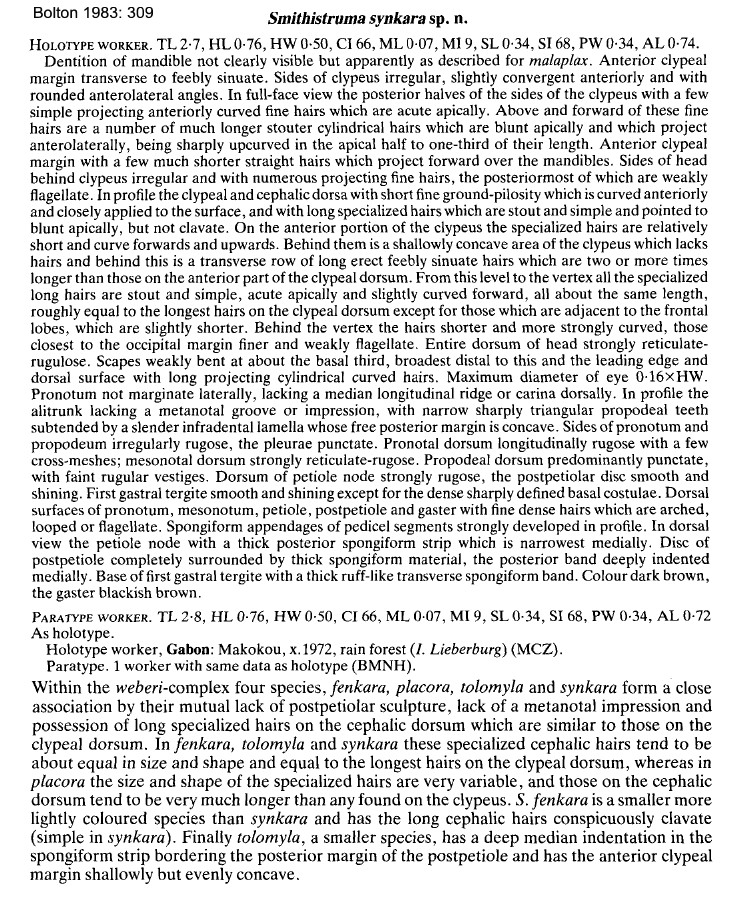 Bolton 1983: 309

Smithistruma synkara sp. n.

HOLOTYPE WORKER. TL 2·7, HL 0·76, HW 0·50, CI 66, ML 0·07, MI 9, SL 0·34, SI 68, PW 0·34, AL 0·74.

Dentition of mandible not clearly visible but apparently as described for malaplax. Anterior clypeal margin transverse to feebly sinuate. Sides of clypeus irregular, slightly convergent anteriorly and with rounded anterolateral angles. In full-face view the posterior halves of the sides of the clypeus with a few simple projecting anteriorly curved fine hairs which are acute apically. Above and forward of these fine hairs are a number of much longer stouter cylindrical hairs which are blunt apically and which project anterolaterally, being sharply upcurved in the apical half to one-third of their length. Anterior clypeal margin with a few much shorter straight hairs which project forward over the mandibles. Sides of head behind clypeus irregular and with numerous projecting fine hairs, the posteriormost of which are weakly flagellate. In profile the clypeal and cephalic dorsa with short fine ground-pilosity which is curved anteriorly and closely applied to the surface, and with long specialized hairs which are stout and simple and pointed to blunt apically, but not clavate. On the anterior portion of the clypeus the specialized hairs are relatively short and curve forwards and upwards. Behind them is a shallowly concave area of the clypeus which lacks hairs and behind this is a transverse row of long erect feebly sinuate hairs which are two or more times longer than those on the anterior part of the clypeal dorsum. From this level to the vertex all the specialized long hairs are stout and simple, acute apically and slightly curved forward, all about the same length, roughly equal to the longest hairs on the clypeal dorsum except for those which are adjacent to the frontal lobes, which are slightly shorter. Behind the vertex the hairs shorter and more strongly curved, those closest to the occipital margin finer and weakly flagellate. Entire dorsum of head strongly reticulate-rugulose. Scapes weakly bent at about the basal third, broadest distal to this and the leading edge and dorsal surface with long projecting cylindrical curved hairs. Maximum diameter of eye 0·16×HW. Pronotum not marginate laterally, lacking a median longitudinal ridge or carina dorsally. In profile the alitrunk lacking a metanotal groove or impression, with narrow sharply triangular propodeal teeth subtended by a slender infradental lamella whose free posterior margin is concave. Sides of pronotum and propodeum irregularly rugose, the pleurae punctate. Pronotal dorsum longitudinally rugose with a few cross-meshes; mesonotal dorsum strongly reticulate-rugose. Propodeal dorsum predominantly punctate, with faint rugular vestiges. Dorsum of petiole node strongly rugose, the postpetiolar disc smooth and shining. First gastral tergite smooth and shining except for the dense sharply defined basal costulae. Dorsal surfaces of pronotum, mesonotum, petiole, postpetiole and gaster with fine dense hairs which are arched, looped or flagellate. Spongiform appendages of pedicel segments strongly developed in profile. In dorsal view the petiole node with a thick posterior spongiform strip which is narrowest medially. Disc of postpetiole completely surrounded by thick spongiform material, the posterior band deeply indented medially. Base of first gastral tergite with a thick ruff-like transverse spongiform band. Colour dark brown, the gaster blackish brown.

PARATYPE WORKER. TL 2·8, HL 0·76, HW 0·50, CI 66, ML 0·07, MI 9, SL 0·34, SI 68, PW 0·34, AL 0·72 As holotype.

Holotype worker, Gabon: Makokou, x.1972, rain forest (I. Lieberburg) (MCZ).

Paratype. 1 worker with same data as holotype (BMNH).

Within the weberi-complex four species, fenkara, placora, tolomyla and synkara form a close association by their mutual lack of postpetiolar sculpture, lack of a metanotal impression and possession of long specialized hairs on the cephalic dorsum which are similar to those on the clypeal dorsum. In fenkara, tolomyla and synkara these specialized cephalic hairs tend to be about equal in size and shape and equal to the longest hairs on the clypeal dorsum, whereas in placora the size and shape of the specialized hairs are very variable, and those on the cephalic dorsum tend to be very much longer than any found on the clypeus. S. fenkara is a smaller more lightly coloured species than synkara and has the long cephalic hairs conspicuously clavate (simple in synkara). Finally tolomyla, a smaller species, has a deep median indentation in the spongiform strip bordering the posterior margin of the postpetiole and has the anterior clypeal margin shallowly but evenly concave.